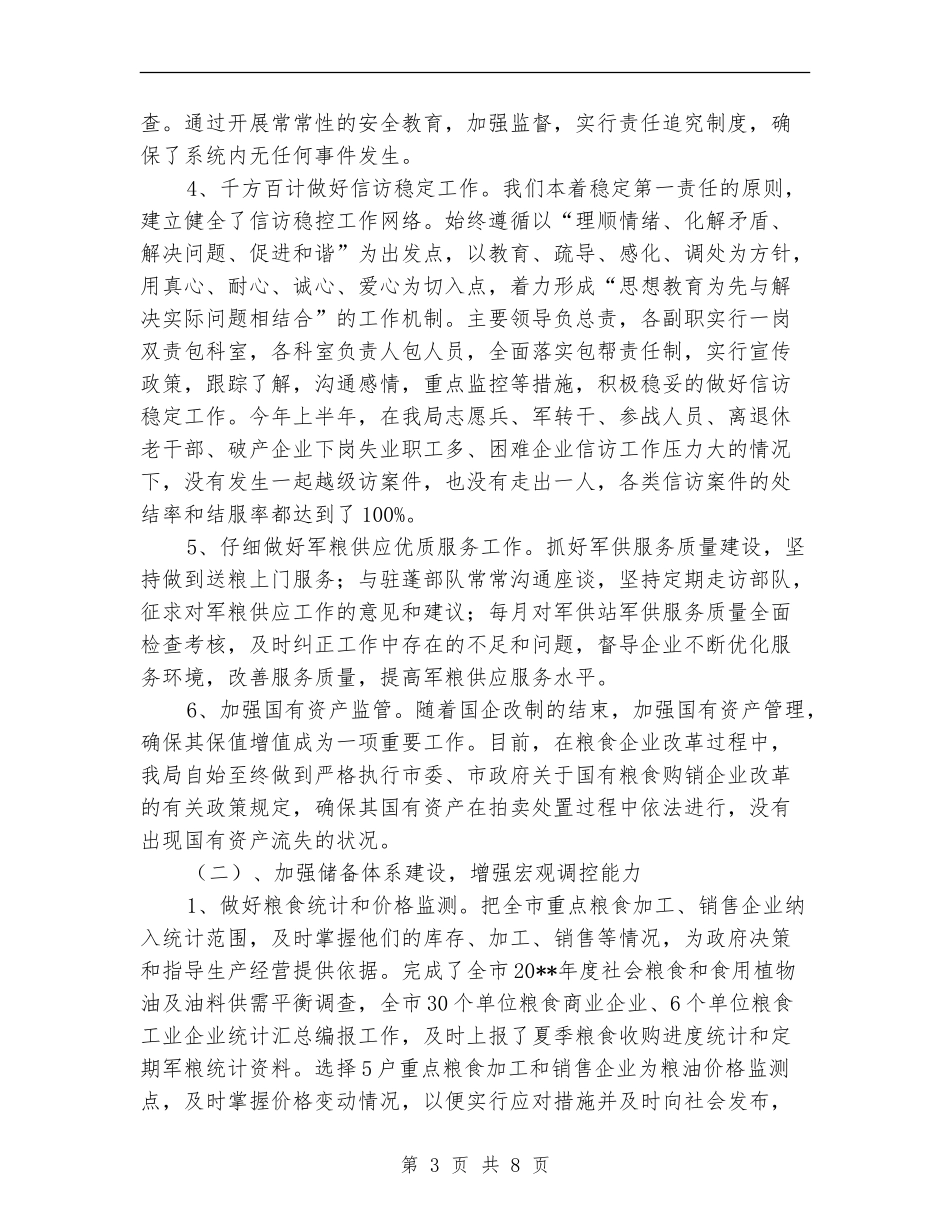 查。通过开展常常性的安全教育，加强监督，实行责任追究制度，确保了系统内无任何事件发生。

4、千方百计做好信访稳定工作。我们本着稳定第一责任的原则，建立健全了信访稳控工作网络。始终遵循以“理顺情绪、化解矛盾、解决问题、促进和谐”为出发点，以教育、疏导、感化、调处为方针，用真心、耐心、诚心、爱心为切入点，着力形成“思想教育为先与解决实际问题相结合”的工作机制。主要领导负总责，各副职实行一岗双责包科室，各科室负责人包人员，全面落实包帮责任制，实行宣传政策，跟踪了解，沟通感情，重点监控等措施，积极稳妥的做好信访稳定工作。今年上半年，在我局志愿兵、军转干、参战人员、离退休老干部、破产企业下岗失业职工多、困难企业信访工作压力大的情况下，没有发生一起越级访案件，也没有走出一人，各类信访案件的处结率和结服率都达到了100%。

5、仔细做好军粮供应优质服务工作。抓好军供服务质量建设，坚持做到送粮上门服务；与驻蓬部队常常沟通座谈，坚持定期走访部队，征求对军粮供应工作的意见和建议；每月对军供站军供服务质量全面检查考核，及时纠正工作中存在的不足和问题，督导企业不断优化服务环境，改善服务质量，提高军粮供应服务水平。

6、加强国有资产监管。随着国企改制的结束，加强国有资产管理，确保其保值增值成为一项重要工作。目前，在粮食企业改革过程中，我局自始至终做到严格执行市委、市政府关于国有粮食购销企业改革的有关政策规定，确保其国有资产在拍卖处置过程中依法进行，没有出现国有资产流失的状况。

（二）、加强储备体系建设，增强宏观调控能力

1、做好粮食统计和价格监测。把全市重点粮食加工、销售企业纳入统计范围，及时掌握他们的库存、加工、销售等情况，为政府决策和指导生产经营提供依据。完成了全市20**年度社会粮食和食用植物油及油料供需平衡调查，全市30个单位粮食商业企业、6个单位粮食工业企业统计汇总编报工作，及时上报了夏季粮食收购进度统计和定期军粮统计资料。选择5户重点粮食加工和销售企业为粮油价格监测点，及时掌握价格变动情况，以便实行应对措施并及时向社会发布，

第 3 页 共 8 页